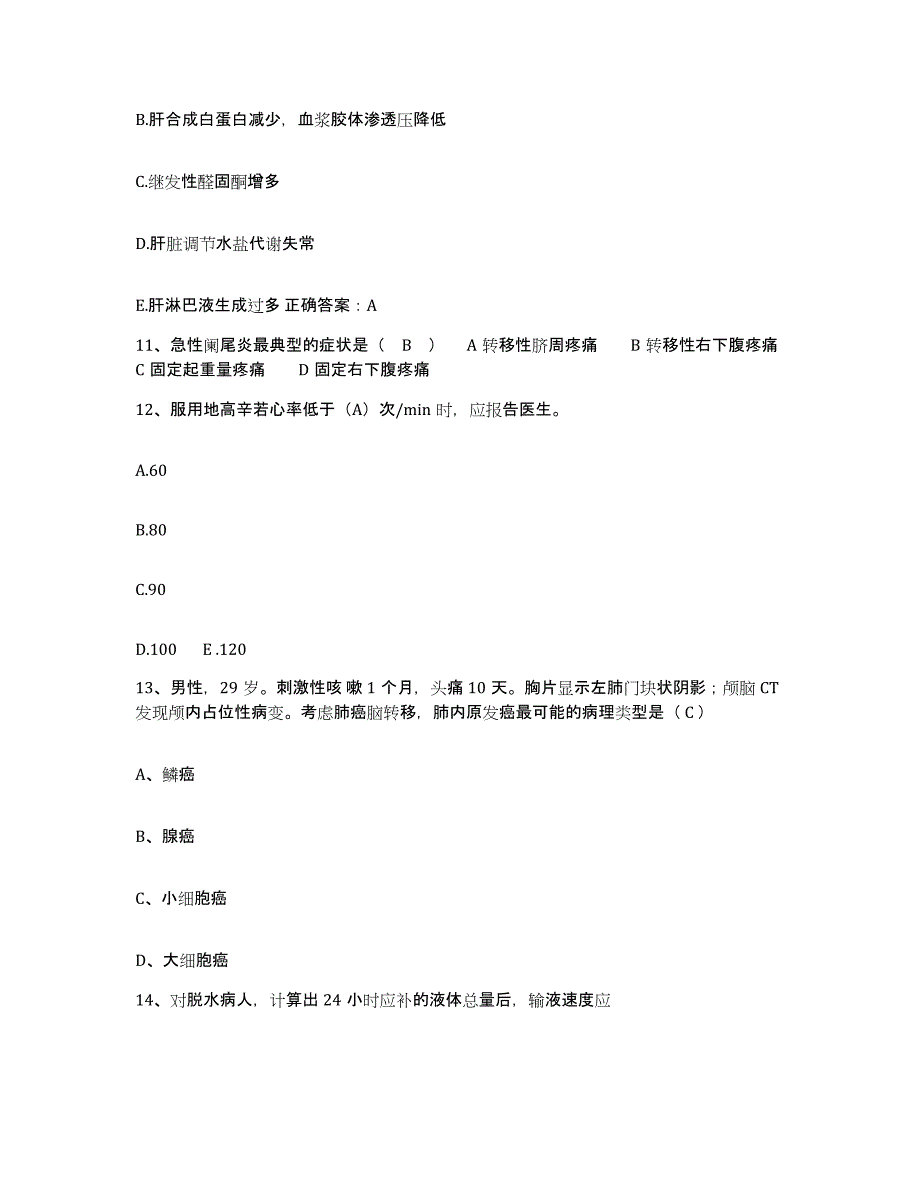 B.肝合成白蛋白减少，血浆胶体渗透压降低

C.继发性醛固酮增多

D.肝脏调节水盐代谢失常

E.肝淋巴液生成过多 正确答案：A

11、急性阑尾炎最典型的症状是（ B ） A 转移性脐周疼痛 B 转移性右下腹疼痛 C 固定起重量疼痛 D 固定右下腹疼痛

12、服用地高辛若心率低于（A）次/min 时，应报告医生。

A.60

B.80

C.90

D.100 E .120

13、男性，29 岁。刺激性咳 嗽 1 个月，头痛 10 天。胸片显示左肺门块状阴影；颅脑 CT 发现颅内占位性病变。考虑肺癌脑转移，肺内原发癌最可能的病理类型是（ C ）

A、鳞癌

B、腺癌

C、小细胞癌

D、大细胞癌

14、对脱水病人，计算出 24 小时应补的液体总量后，输液速度应